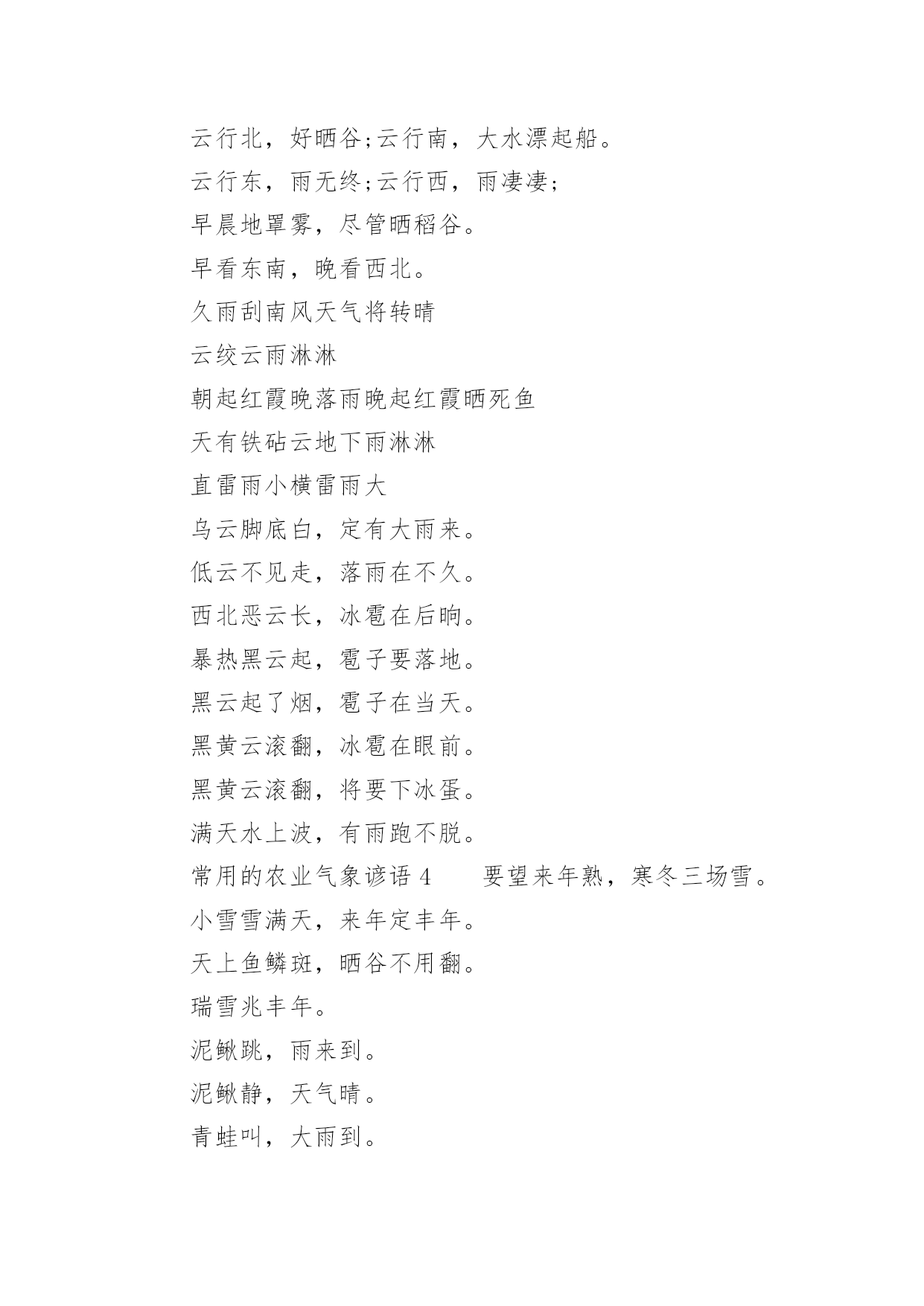 云行北，好晒谷;云行南，大水漂起船。

云行东，雨无终;云行西，雨凄凄;

早晨地罩雾，尽管晒稻谷。

早看东南，晚看西北。

久雨刮南风天气将转晴

云绞云雨淋淋

朝起红霞晚落雨晚起红霞晒死鱼

天有铁砧云地下雨淋淋

直雷雨小横雷雨大

乌云脚底白，定有大雨来。

低云不见走，落雨在不久。

西北恶云长，冰雹在后晌。

暴热黑云起，雹子要落地。

黑云起了烟，雹子在当天。

黑黄云滚翻，冰雹在眼前。

黑黄云滚翻，将要下冰蛋。

满天水上波，有雨跑不脱。

常用的农业气象谚语 4　　要望来年熟，寒冬三场雪。

小雪雪满天，来年定丰年。

天上鱼鳞斑，晒谷不用翻。

瑞雪兆丰年。

泥鳅跳，雨来到。

泥鳅静，天气晴。

青蛙叫，大雨到。